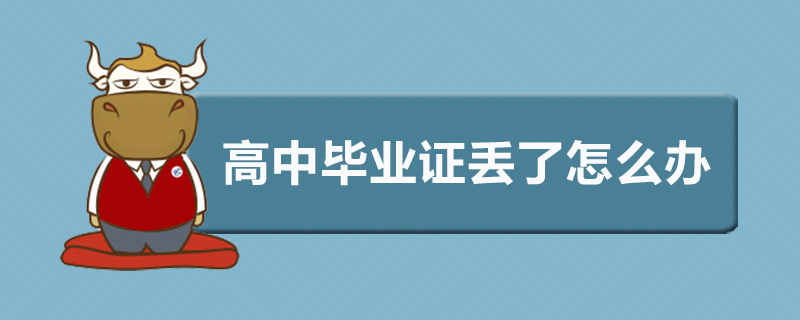 高中毕业证丢了怎么办